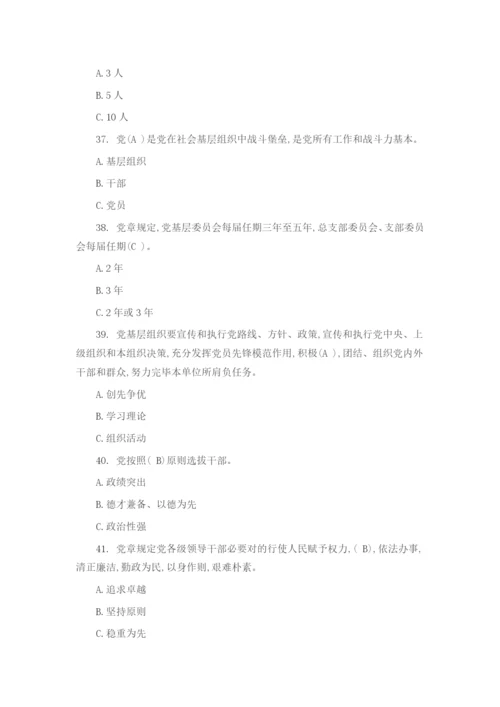 A. 3 人

B. 5 人

C. 10 人

37. 党(A )是党在社会基层组织中战斗堡垒,是党所有工作和战斗力基本。

A. 基层组织

B. 干部

C. 党员

38. 党章规定,党基层委员会每届任期三年至五年,总支部委员会、支部委员会每届任期(C )。

A. 2 年

B. 3 年

C. 2 年或 3 年

39. 党基层组织要宣传和执行党路线、方针、政策,宣传和执行党中央、上级组织和本组织决策,充分发挥党员先锋模范作用,积极(A ),团结、组织党内外干部和群众,努力完毕本单位所肩负任务。

A. 创先争优

B. 学习理论

C. 组织活动

40. 党按照( B)原则选拔干部。

A. 政绩突出

B. 德才兼备、以德为先

C. 政治性强

41. 党章规定党各级领导干部必要对的行使人民赋予权力,( B),依法办事,清正廉洁,勤政为民,以身作则,艰难朴素。

A. 追求卓越

B. 坚持原则

C. 稳重为先